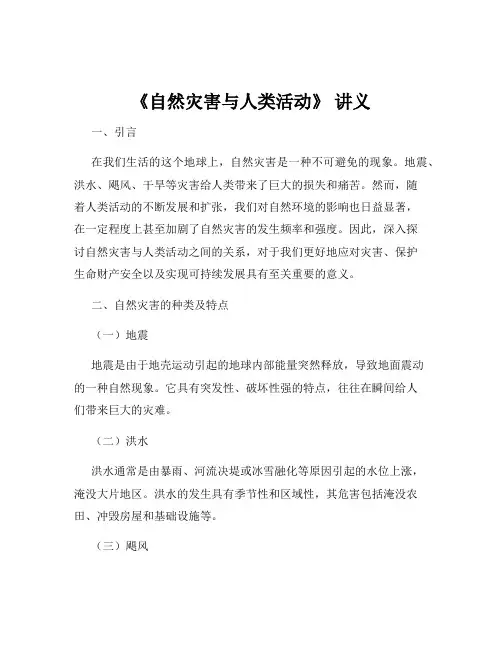 《自然灾害与人类活动》 讲义

一、引言

在我们生活的这个地球上，自然灾害是一种不可避免的现象。地震、洪水、飓风、干旱等灾害给人类带来了巨大的损失和痛苦。然而，随着人类活动的不断发展和扩张，我们对自然环境的影响也日益显著，在一定程度上甚至加剧了自然灾害的发生频率和强度。因此，深入探讨自然灾害与人类活动之间的关系，对于我们更好地应对灾害、保护生命财产安全以及实现可持续发展具有至关重要的意义。

二、自然灾害的种类及特点

（一）地震

地震是由于地壳运动引起的地球内部能量突然释放，导致地面震动的一种自然现象。它具有突发性、破坏性强的特点，往往在瞬间给人们带来巨大的灾难。

（二）洪水

洪水通常是由暴雨、河流决堤或冰雪融化等原因引起的水位上涨，淹没大片地区。洪水的发生具有季节性和区域性，其危害包括淹没农田、冲毁房屋和基础设施等。

（三）飓风